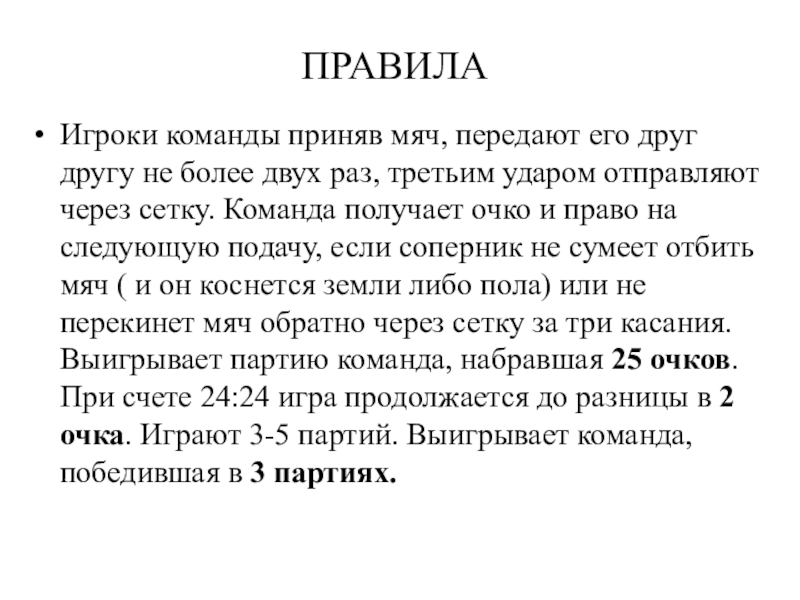 ПРАВИЛА

• Игроки команды приняв мяч, передают его друг другу не более двух раз, третьим ударом отправляют через сетку. Команда получает очко и право на следующую подачу, если соперник не сумеет отбить мяч ( и он коснется земли либо пола) или не перекинет мяч обратно через сетку за три касания. Выигрывает партию команда, набравшая 25 очков. При счете 24:24 игра продолжается до разницы в 2 очка. Играют 3-5 партий. Выигрывает команда, победившая в 3 партиях.